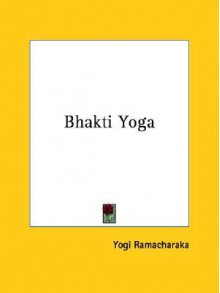 Bhakti Yoga

Yogi Ramacharaka